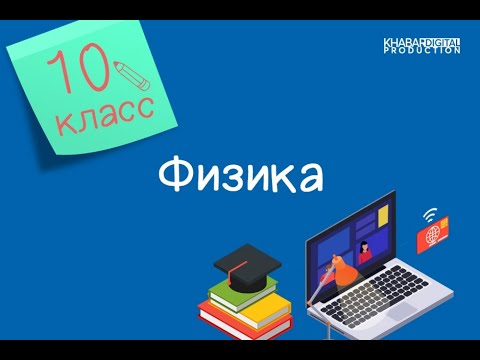 10 класс

KHABAR DIGITAL PRODUCTION

Физика